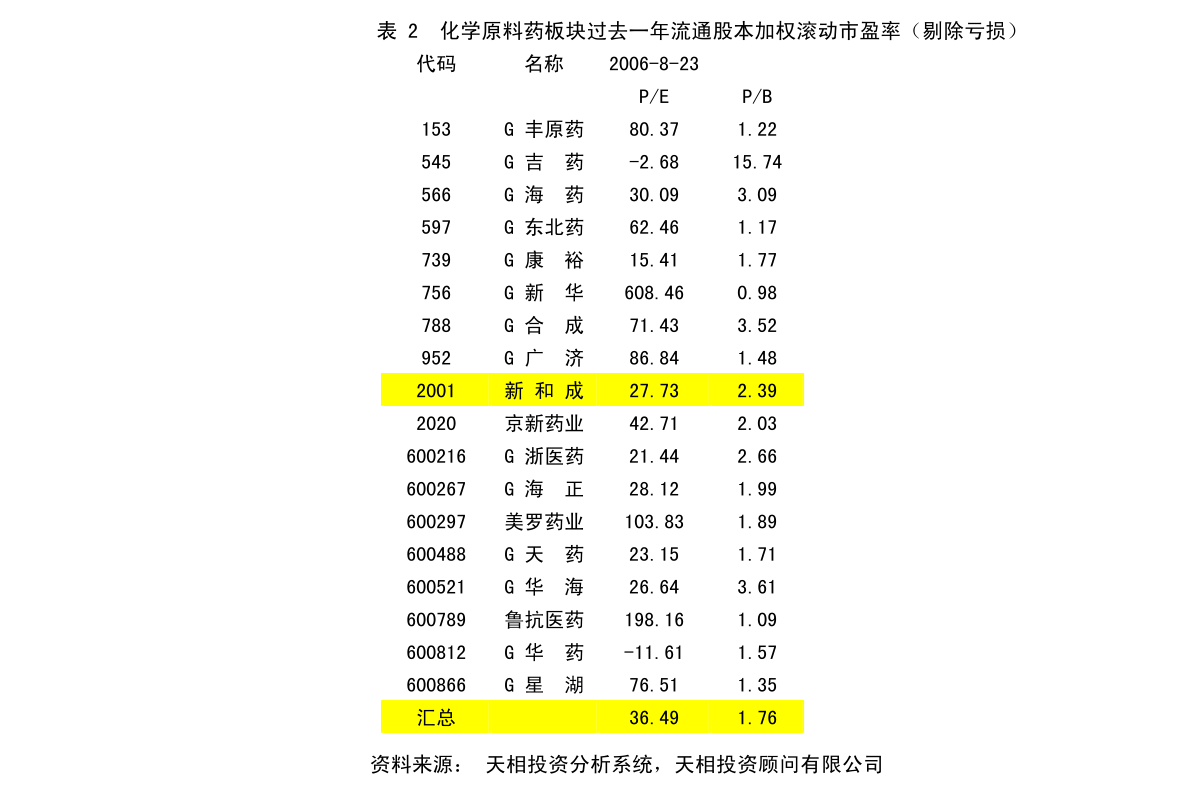 表 2 化学原料药板块过去一年流通股本加权滚动市盈率（剔除亏损）

| 代码 | 名称 | 2006-8-23 | |
|---|---|---|---|
| | | P/E | P/B |
| 153 | G 丰原药 | 80.37 | 1.22 |
| 545 | G 吉 药 | -2.68 | 15.74 |
| 566 | G 海 药 | 30.09 | 3.09 |
| 597 | G 东北药 | 62.46 | 1.17 |
| 739 | G 康 裕 | 15.41 | 1.77 |
| 756 | G 新 华 | 608.46 | 0.98 |
| 788 | G 合 成 | 71.43 | 3.52 |
| 952 | G 广 济 | 86.84 | 1.48 |
| 2001 | 新 和 成 | 27.73 | 2.39 |
| 2020 | 京新药业 | 42.71 | 2.03 |
| 600216 | G 浙医药 | 21.44 | 2.66 |
| 600267 | G 海 正 | 28.12 | 1.99 |
| 600297 | 美罗药业 | 103.83 | 1.89 |
| 600488 | G 天 药 | 23.15 | 1.71 |
| 600521 | G 华 海 | 26.64 | 3.61 |
| 600789 | 鲁抗医药 | 198.16 | 1.09 |
| 600812 | G 华 药 | -11.61 | 1.57 |
| 600866 | G 星 湖 | 76.51 | 1.35 |
| 汇总 | | 36.49 | 1.76 |

资料来源： 天相投资分析系统，天相投资顾问有限公司